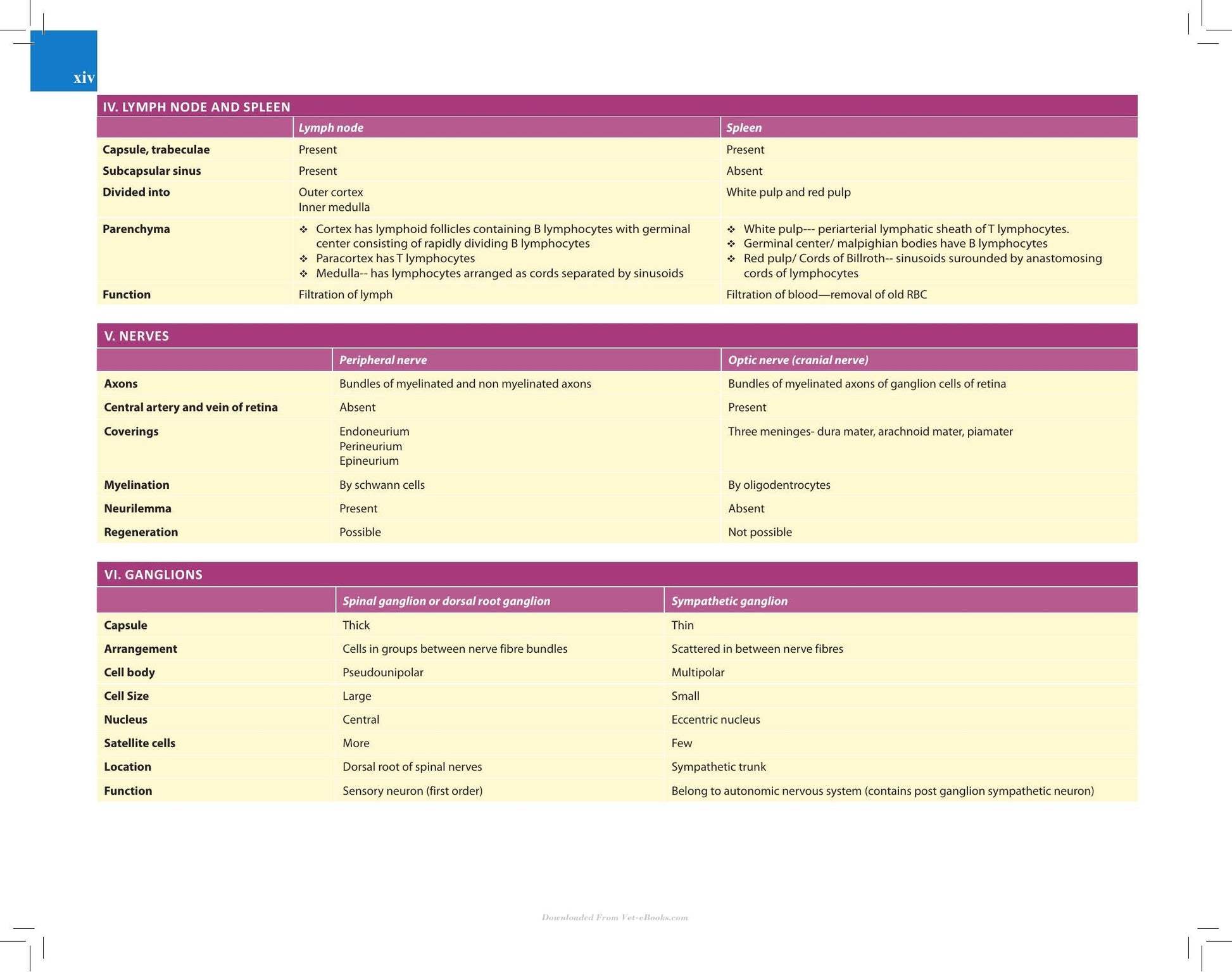 xiv

IV. LYMPH NODE AND SPLEEN

|  | Lymph node | Spleen |
|---|---|---|
| Capsule, trabeculae | Present | Present |
| Subcapsular sinus | Present | Absent |
| Divided into | Outer cortex Inner medulla | White pulp and red pulp |
| Parenchyma | ❖ Cortex has lymphoid follicles containing B lymphocytes with germinal center consisting of rapidly dividing B lymphocytes ❖ Paracortex has T lymphocytes ❖ Medulla-- has lymphocytes arranged as cords separated by sinusoids | ❖ White pulp--- periarterial lymphatic sheath of T lymphocytes. ❖ Germinal center/ malpighian bodies have B lymphocytes ❖ Red pulp/ Cords of Billroth-- sinusoids surounded by anastomosing cords of lymphocytes |
| Function | Filtration of lymph | Filtration of blood—removal of old RBC |

V. NERVES

|  | Peripheral nerve | Optic nerve (cranial nerve) |
|---|---|---|
| Axons | Bundles of myelinated and non myelinated axons | Bundles of myelinated axons of ganglion cells of retina |
| Central artery and vein of retina | Absent | Present |
| Coverings | Endoneurium Perineurium Epineurium | Three meninges- dura mater, arachnoid mater, piamater |
| Myelination | By schwann cells | By oligodentrocytes |
| Neurilemma | Present | Absent |
| Regeneration | Possible | Not possible |

VI. GANGLIONS

|  | Spinal ganglion or dorsal root ganglion | Sympathetic ganglion |
|---|---|---|
| Capsule | Thick | Thin |
| Arrangement | Cells in groups between nerve fibre bundles | Scattered in between nerve fibres |
| Cell body | Pseudounipolar | Multipolar |
| Cell Size | Large | Small |
| Nucleus | Central | Eccentric nucleus |
| Satellite cells | More | Few |
| Location | Dorsal root of spinal nerves | Sympathetic trunk |
| Function | Sensory neuron (first order) | Belong to autonomic nervous system (contains post ganglion sympathetic neuron) |

Downloaded From Vet-eBooks.com